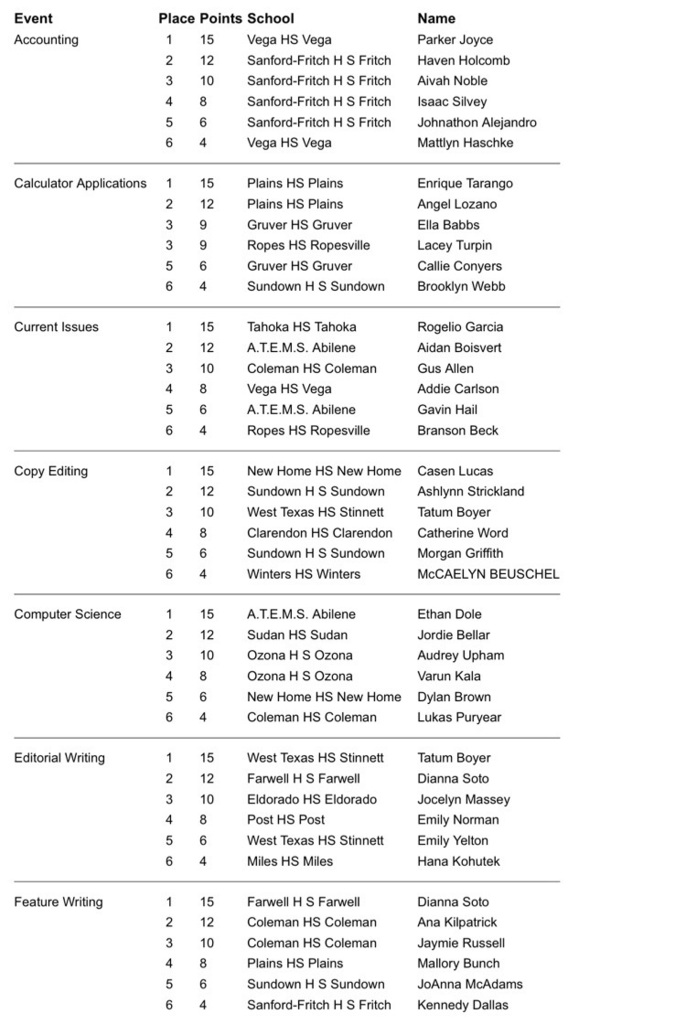 | Event | Place | Points | School | Name |
|---|---|---|---|---|
| Accounting | 1 | 15 | Vega HS Vega | Parker Joyce |
| | 2 | 12 | Sanford-Fritch H S Fritch | Haven Holcomb |
| | 3 | 10 | Sanford-Fritch H S Fritch | Aivah Noble |
| | 4 | 8 | Sanford-Fritch H S Fritch | Isaac Silvey |
| | 5 | 6 | Sanford-Fritch H S Fritch | Johnathon Alejandro |
| | 6 | 4 | Vega HS Vega | Mattlyn Haschke |
| Calculator Applications | 1 | 15 | Plains HS Plains | Enrique Tarango |
| | 2 | 12 | Plains HS Plains | Angel Lozano |
| | 3 | 9 | Gruver HS Gruver | Ella Babbs |
| | 3 | 9 | Ropes HS Ropesville | Lacey Turpin |
| | 5 | 6 | Gruver HS Gruver | Callie Conyers |
| | 6 | 4 | Sundown H S Sundown | Brooklyn Webb |
| Current Issues | 1 | 15 | Tahoka HS Tahoka | Rogelio Garcia |
| | 2 | 12 | A.T.E.M.S. Abilene | Aidan Boisvert |
| | 3 | 10 | Coleman HS Coleman | Gus Allen |
| | 4 | 8 | Vega HS Vega | Addie Carlson |
| | 5 | 6 | A.T.E.M.S. Abilene | Gavin Hail |
| | 6 | 4 | Ropes HS Ropesville | Branson Beck |
| Copy Editing | 1 | 15 | New Home HS New Home | Casen Lucas |
| | 2 | 12 | Sundown H S Sundown | Ashlynn Strickland |
| | 3 | 10 | West Texas HS Stinnett | Tatum Boyer |
| | 4 | 8 | Clarendon HS Clarendon | Catherine Word |
| | 5 | 6 | Sundown H S Sundown | Morgan Griffith |
| | 6 | 4 | Winters HS Winters | McCAELYN BEUSCHEL |
| Computer Science | 1 | 15 | A.T.E.M.S. Abilene | Ethan Dole |
| | 2 | 12 | Sudan HS Sudan | Jordie Bellar |
| | 3 | 10 | Ozona H S Ozona | Audrey Upham |
| | 4 | 8 | Ozona H S Ozona | Varun Kala |
| | 5 | 6 | New Home HS New Home | Dylan Brown |
| | 6 | 4 | Coleman HS Coleman | Lukas Puryear |
| Editorial Writing | 1 | 15 | West Texas HS Stinnett | Tatum Boyer |
| | 2 | 12 | Farwell H S Farwell | Dianna Soto |
| | 3 | 10 | Eldorado HS Eldorado | Jocelyn Massey |
| | 4 | 8 | Post HS Post | Emily Norman |
| | 5 | 6 | West Texas HS Stinnett | Emily Yelton |
| | 6 | 4 | Miles HS Miles | Hana Kohutek |
| Feature Writing | 1 | 15 | Farwell H S Farwell | Dianna Soto |
| | 2 | 12 | Coleman HS Coleman | Ana Kilpatrick |
| | 3 | 10 | Coleman HS Coleman | Jaymie Russell |
| | 4 | 8 | Plains HS Plains | Mallory Bunch |
| | 5 | 6 | Sundown H S Sundown | JoAnna McAdams |
| | 6 | 4 | Sanford-Fritch H S Fritch | Kennedy Dallas |